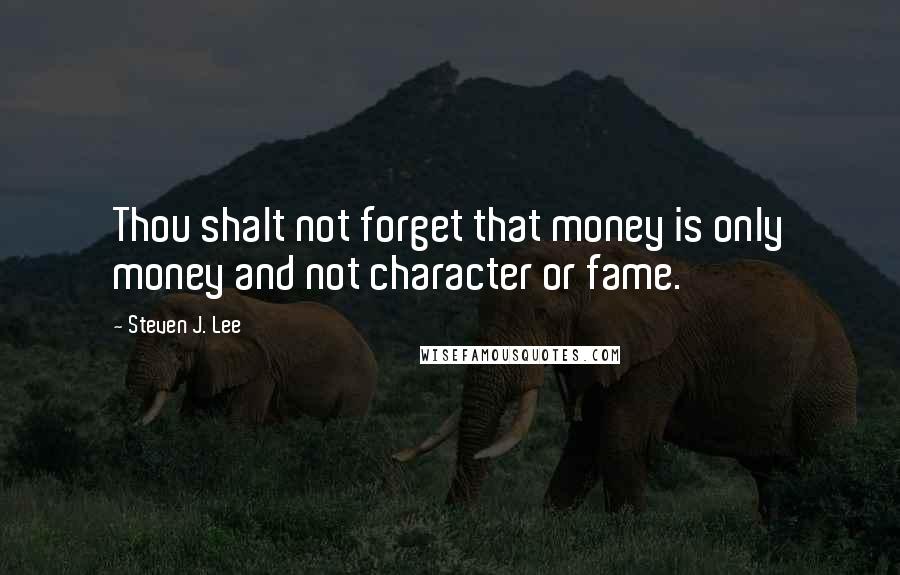 Thou shalt not forget that money is only money and not character or fame.

~ Steven J. Lee

WISEFAMOUSQUOTES.COM